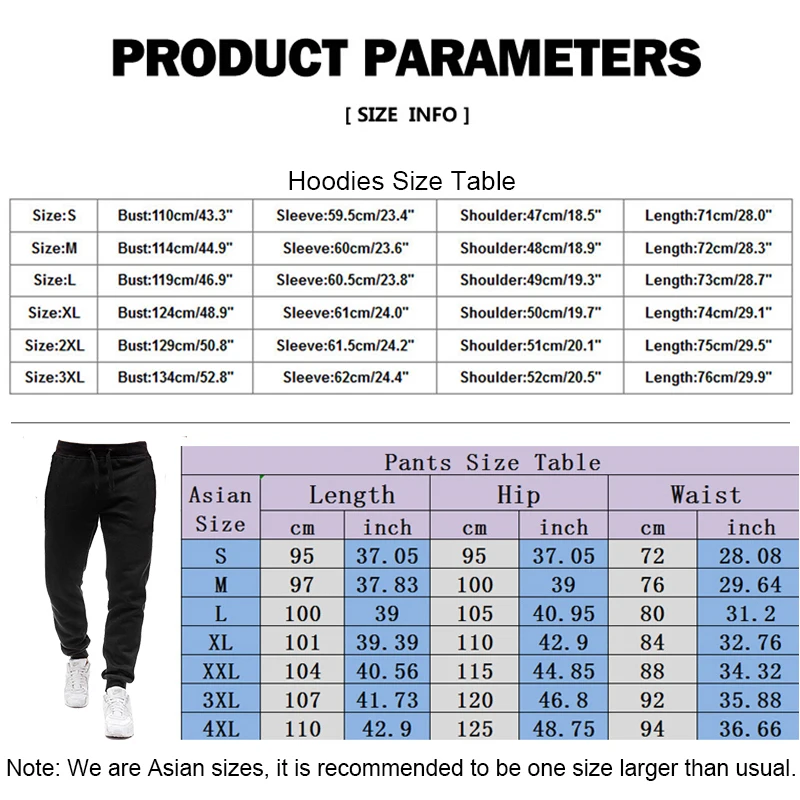 PRODUCT PARAMETERS

[ SIZE INFO ]

Hoodies Size Table

| Size:S | Bust:110cm/43.3" | Sleeve:59.5cm/23.4" | Shoulder:47cm/18.5" | Length:71cm/28.0" |
|---|---|---|---|---|
| Size:M | Bust:114cm/44.9" | Sleeve:60cm/23.6" | Shoulder:48cm/18.9" | Length:72cm/28.3" |
| Size:L | Bust:119cm/46.9" | Sleeve:60.5cm/23.8" | Shoulder:49cm/19.3" | Length:73cm/28.7" |
| Size:XL | Bust:124cm/48.9" | Sleeve:61cm/24.0" | Shoulder:50cm/19.7" | Length:74cm/29.1" |
| Size:2XL | Bust:129cm/50.8" | Sleeve:61.5cm/24.2" | Shoulder:51cm/20.1" | Length:75cm/29.5" |
| Size:3XL | Bust:134cm/52.8" | Sleeve:62cm/24.4" | Shoulder:52cm/20.5" | Length:76cm/29.9" |

Pants Size Table

| Asian Size | Length cm | Length inch | Hip cm | Hip inch | Waist cm | Waist inch |
|---|---|---|---|---|---|---|
| S | 95 | 37.05 | 95 | 37.05 | 72 | 28.08 |
| M | 97 | 37.83 | 100 | 39 | 76 | 29.64 |
| L | 100 | 39 | 105 | 40.95 | 80 | 31.2 |
| XL | 101 | 39.39 | 110 | 42.9 | 84 | 32.76 |
| XXL | 104 | 40.56 | 115 | 44.85 | 88 | 34.32 |
| 3XL | 107 | 41.73 | 120 | 46.8 | 92 | 35.88 |
| 4XL | 110 | 42.9 | 125 | 48.75 | 94 | 36.66 |

Note: We are Asian sizes, it is recommended to be one size larger than usual.